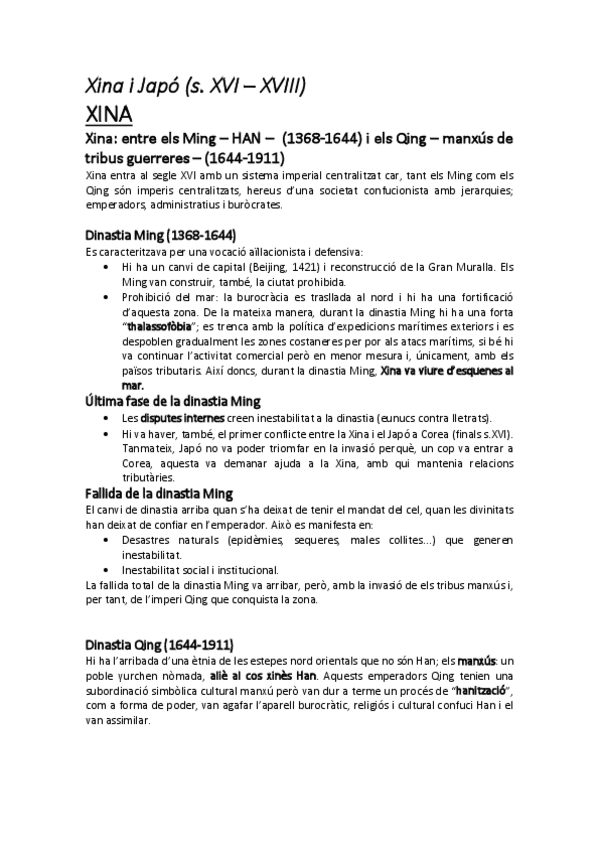 Xina i Japó (s. XVI – XVIII)

XINA

Xina: entre els Ming – HAN – (1368-1644) i els Qing – manxús de tribus guerreres – (1644-1911)

Xina entra al segle XVI amb un sistema imperial centralitzat car, tant els Ming com els Qing són imperis centralitzats, hereus d'una societat confucionista amb jerarquies; emperadors, administratius i buròcrates.

Dinastia Ming (1368-1644)

Es caracteritzava per una vocació aïllacionista i defensiva:

• Hi ha un canvi de capital (Beijing, 1421) i reconstrucció de la Gran Muralla. Els Ming van construir, també, la ciutat prohibida.
• Prohibició del mar: la burocràcia es trasllada al nord i hi ha una fortificació d'aquesta zona. De la mateixa manera, durant la dinastia Ming hi ha una forta "thalassofòbia"; es trenca amb la política d'expedicions marítimes exteriors i es despoblen gradualment les zones costaneres per por als atacs marítims, si bé hi va continuar l'activitat comercial però en menor mesura i, únicament, amb els països tributaris. Així doncs, durant la dinastia Ming, Xina va viure d'esquenes al mar.

Última fase de la dinastia Ming

• Les disputes internes creen inestabilitat a la dinastia (eunucs contra lletrats).
• Hi va haver, també, el primer conflicte entre la Xina i el Japó a Corea (finals s.XVI). Tanmateix, Japó no va poder triomfar en la invasió perquè, un cop va entrar a Corea, aquesta va demanar ajuda a la Xina, amb qui mantenia relacions tributàries.

Fallida de la dinastia Ming

El canvi de dinastia arriba quan s'ha deixat de tenir el mandat del cel, quan les divinitats han deixat de confiar en l'emperador. Això es manifesta en:

• Desastres naturals (epidèmies, sequeres, males collites...) que generen inestabilitat.
• Inestabilitat social i institucional.

La fallida total de la dinastia Ming va arribar, però, amb la invasió de els tribus manxús i, per tant, de l'imperi Qing que conquista la zona.

Dinastia Qing (1644-1911)

Hi ha l'arribada d'una ètnia de les estepes nord orientals que no són Han; els manxús: un poble yurchen nòmada, aliè al cos xinès Han. Aquests emperadors Qing tenien una subordinació simbòlica cultural manxú però van dur a terme un procés de "hanització", com a forma de poder, van agafar l'aparell burocràtic, religiós i cultural confuci Han i el van assimilar.